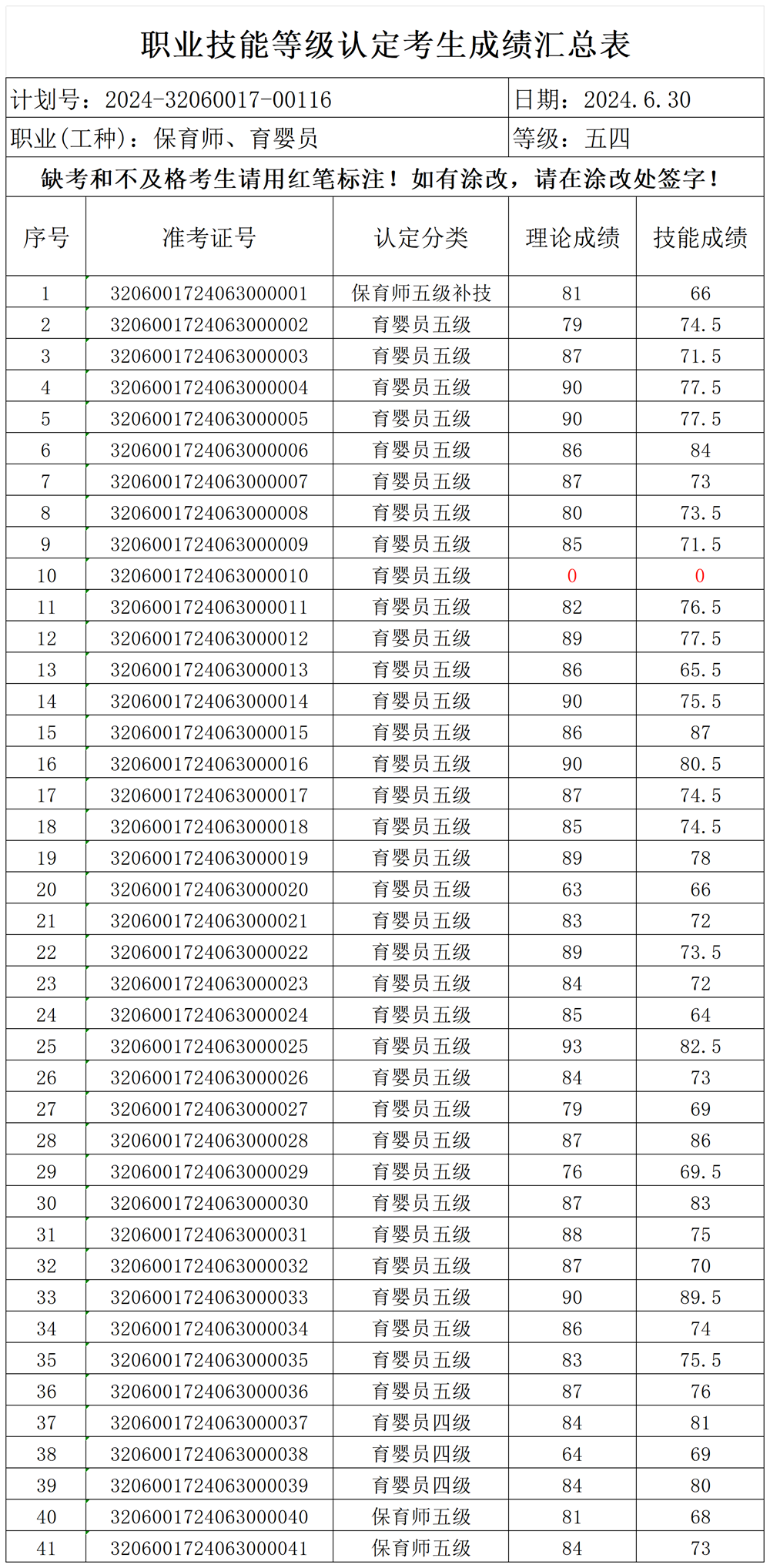 职业技能等级认定考生成绩汇总表

计划号：2024-32060017-00116 日期：2024.6.30

职业(工种)：保育师、育婴员 等级：五四

缺考和不及格考生请用红笔标注！如有涂改，请在涂改处签字！

| 序号 | 准考证号 | 认定分类 | 理论成绩 | 技能成绩 |
|---|---|---|---|---|
| 1 | 3206001724063000001 | 保育师五级补技 | 81 | 66 |
| 2 | 3206001724063000002 | 育婴员五级 | 79 | 74.5 |
| 3 | 3206001724063000003 | 育婴员五级 | 87 | 71.5 |
| 4 | 3206001724063000004 | 育婴员五级 | 90 | 77.5 |
| 5 | 3206001724063000005 | 育婴员五级 | 90 | 77.5 |
| 6 | 3206001724063000006 | 育婴员五级 | 86 | 84 |
| 7 | 3206001724063000007 | 育婴员五级 | 87 | 73 |
| 8 | 3206001724063000008 | 育婴员五级 | 80 | 73.5 |
| 9 | 3206001724063000009 | 育婴员五级 | 85 | 71.5 |
| 10 | 3206001724063000010 | 育婴员五级 | 0 | 0 |
| 11 | 3206001724063000011 | 育婴员五级 | 82 | 76.5 |
| 12 | 3206001724063000012 | 育婴员五级 | 89 | 77.5 |
| 13 | 3206001724063000013 | 育婴员五级 | 86 | 65.5 |
| 14 | 3206001724063000014 | 育婴员五级 | 90 | 75.5 |
| 15 | 3206001724063000015 | 育婴员五级 | 86 | 87 |
| 16 | 3206001724063000016 | 育婴员五级 | 90 | 80.5 |
| 17 | 3206001724063000017 | 育婴员五级 | 87 | 74.5 |
| 18 | 3206001724063000018 | 育婴员五级 | 85 | 74.5 |
| 19 | 3206001724063000019 | 育婴员五级 | 89 | 78 |
| 20 | 3206001724063000020 | 育婴员五级 | 63 | 66 |
| 21 | 3206001724063000021 | 育婴员五级 | 83 | 72 |
| 22 | 3206001724063000022 | 育婴员五级 | 89 | 73.5 |
| 23 | 3206001724063000023 | 育婴员五级 | 84 | 72 |
| 24 | 3206001724063000024 | 育婴员五级 | 85 | 64 |
| 25 | 3206001724063000025 | 育婴员五级 | 93 | 82.5 |
| 26 | 3206001724063000026 | 育婴员五级 | 84 | 73 |
| 27 | 3206001724063000027 | 育婴员五级 | 79 | 69 |
| 28 | 3206001724063000028 | 育婴员五级 | 87 | 86 |
| 29 | 3206001724063000029 | 育婴员五级 | 76 | 69.5 |
| 30 | 3206001724063000030 | 育婴员五级 | 87 | 83 |
| 31 | 3206001724063000031 | 育婴员五级 | 88 | 75 |
| 32 | 3206001724063000032 | 育婴员五级 | 87 | 70 |
| 33 | 3206001724063000033 | 育婴员五级 | 90 | 89.5 |
| 34 | 3206001724063000034 | 育婴员五级 | 86 | 74 |
| 35 | 3206001724063000035 | 育婴员五级 | 83 | 75.5 |
| 36 | 3206001724063000036 | 育婴员五级 | 87 | 76 |
| 37 | 3206001724063000037 | 育婴员四级 | 84 | 81 |
| 38 | 3206001724063000038 | 育婴员四级 | 64 | 69 |
| 39 | 3206001724063000039 | 育婴员四级 | 84 | 80 |
| 40 | 3206001724063000040 | 保育师五级 | 81 | 68 |
| 41 | 3206001724063000041 | 保育师五级 | 84 | 73 |